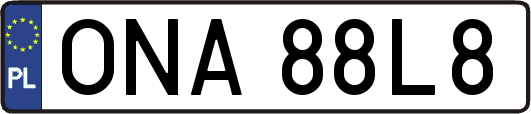 PL

ONA 88L8